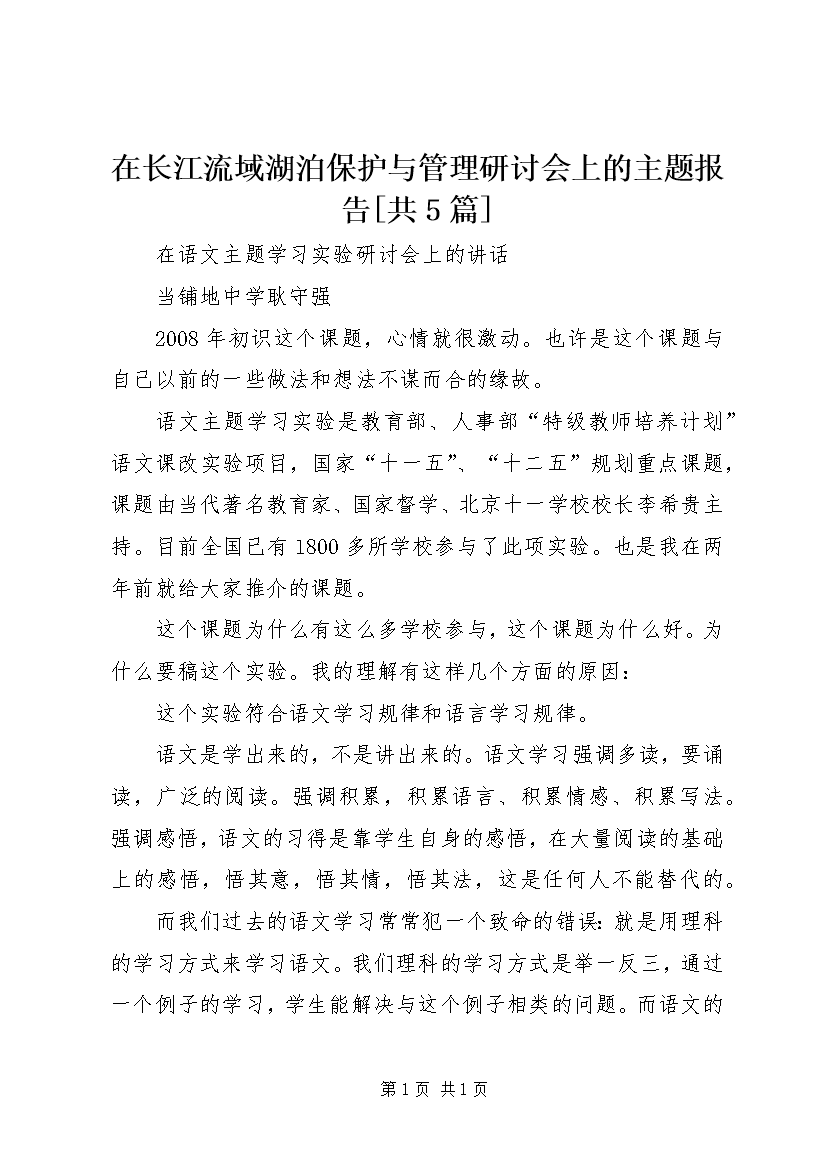 在长江流域湖泊保护与管理研讨会上的主题报告[共5篇]

在语文主题学习实验研讨会上的讲话

当铺地中学耿守强

2008年初识这个课题，心情就很激动。也许是这个课题与自己以前的一些做法和想法不谋而合的缘故。

语文主题学习实验是教育部、人事部“特级教师培养计划”语文课改实验项目，国家“十一五”、“十二五”规划重点课题，课题由当代著名教育家、国家督学、北京十一学校校长李希贵主持。目前全国已有1800多所学校参与了此项实验。也是我在两年前就给大家推介的课题。

这个课题为什么有这么多学校参与，这个课题为什么好。为什么要稿这个实验。我的理解有这样几个方面的原因：

这个实验符合语文学习规律和语言学习规律。

语文是学出来的，不是讲出来的。语文学习强调多读，要诵读，广泛的阅读。强调积累，积累语言、积累情感、积累写法。强调感悟，语文的习得是靠学生自身的感悟，在大量阅读的基础上的感悟，悟其意，悟其情，悟其法，这是任何人不能替代的。

而我们过去的语文学习常常犯一个致命的错误：就是用理科的学习方式来学习语文。我们理科的学习方式是举一反三，通过一个例子的学习，学生能解决与这个例子相类的问题。而语文的

第1页 共1页